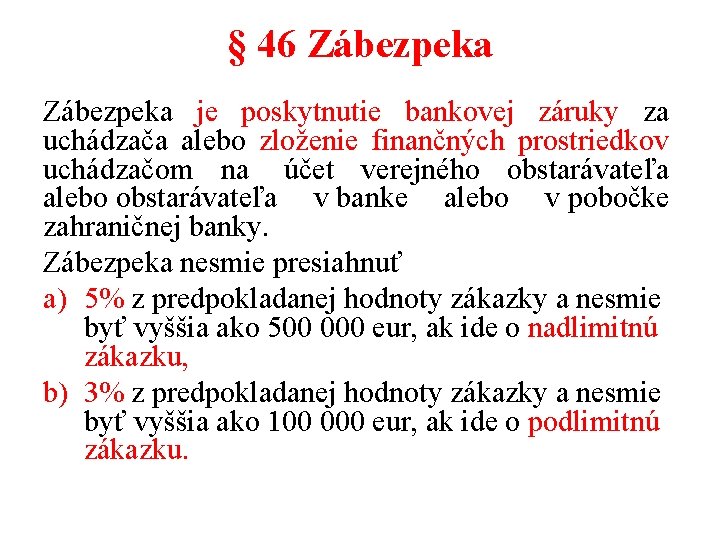 § 46 Zábezpeka

Zábezpeka je poskytnutie bankovej záruky za uchádzača alebo zloženie finančných prostriedkov uchádzačom na účet verejného obstarávateľa alebo obstarávateľa v banke alebo v pobočke zahraničnej banky.

Zábezpeka nesmie presiahnuť

a) 5% z predpokladanej hodnoty zákazky a nesmie byť vyššia ako 500 000 eur, ak ide o nadlimitnú zákazku,

b) 3% z predpokladanej hodnoty zákazky a nesmie byť vyššia ako 100 000 eur, ak ide o podlimitnú zákazku.